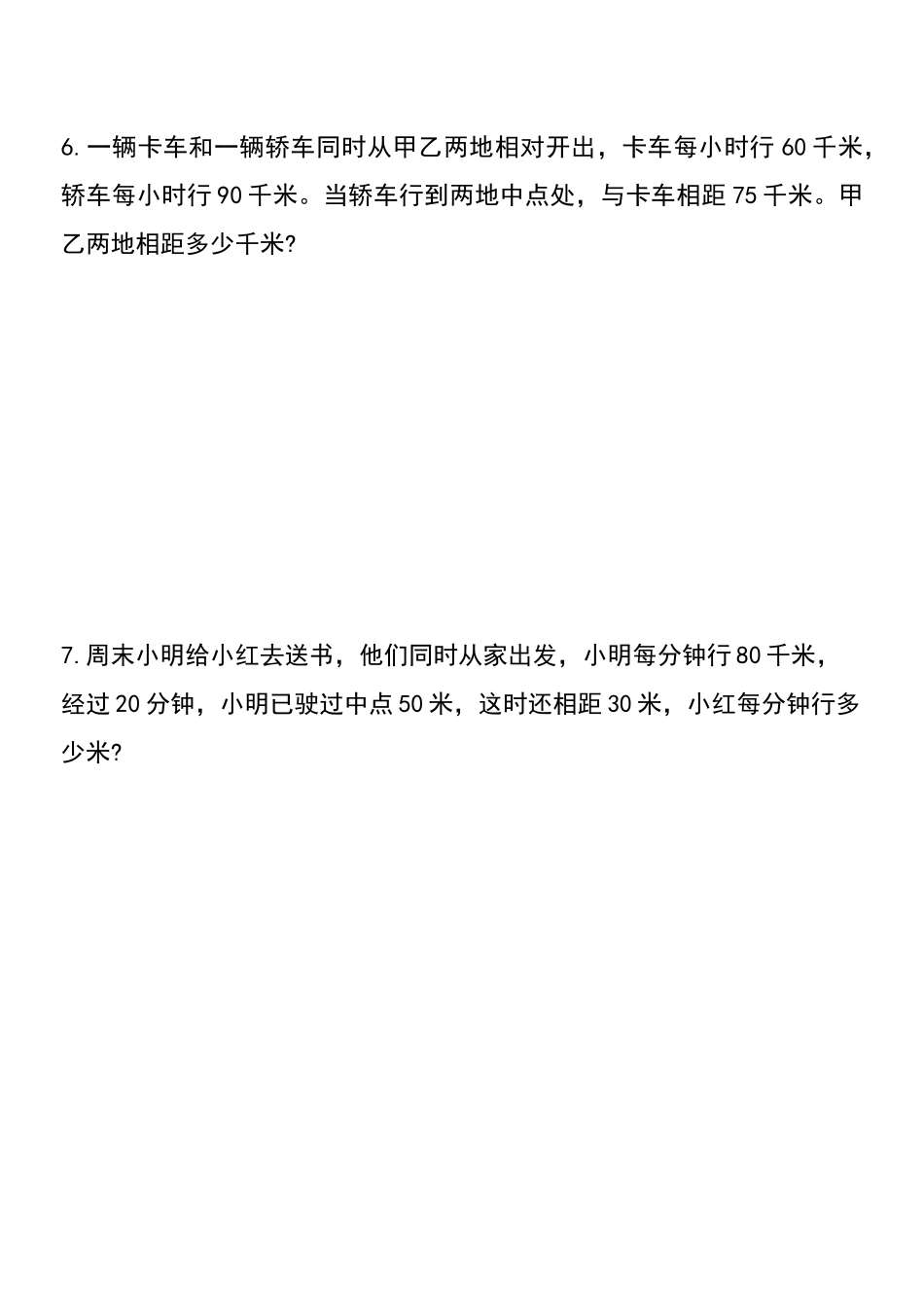 6. 一辆卡车和一辆轿车同时从甲乙两地相对开出，卡车每小时行 60 千米，轿车每小时行 90 千米。当轿车行到两地中点处，与卡车相距 75 千米。甲乙两地相距多少千米?

7. 周末小明给小红去送书，他们同时从家出发，小明每分钟行 80 千米，经过 20 分钟，小明已驶过中点 50 米，这时还相距 30 米，小红每分钟行多少米?